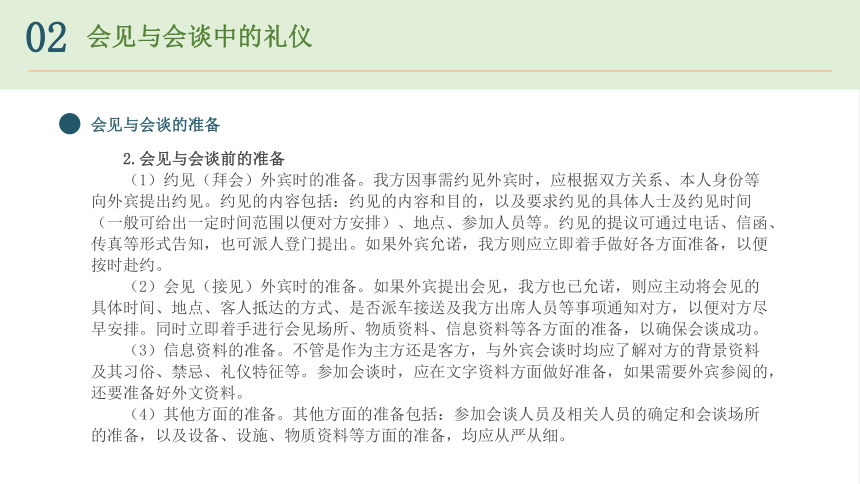 02 会见与会谈中的礼仪

会见与会谈的准备

2.会见与会谈前的准备

（1）约见（拜会）外宾时的准备。我方因事需约见外宾时，应根据双方关系、本人身份等向外宾提出约见。约见的内容包括：约见的内容和目的，以及要求约见的具体人士及约见时间（一般可给出一定时间范围以便对方安排）、地点、参加人员等。约见的提议可通过电话、信函、传真等形式告知，也可派人登门提出。如果外宾允诺，我方则应立即着手做好各方面准备，以便按时赴约。

（2）会见（接见）外宾时的准备。如果外宾提出会见，我方也已允诺，则应主动将会见的具体时间、地点、客人抵达的方式、是否派车接送及我方出席人员等事项通知对方，以便对方尽早安排。同时立即着手进行会见场所、物质资料、信息资料等各方面的准备，以确保会谈成功。

（3）信息资料的准备。不管是作为主方还是客方，与外宾会谈时均应了解对方的背景资料及其习俗、禁忌、礼仪特征等。参加会谈时，应在文字资料方面做好准备，如果需要外宾参阅的，还要准备好外文资料。

（4）其他方面的准备。其他方面的准备包括：参加会谈人员及相关人员的确定和会谈场所的准备，以及设备、设施、物质资料等方面的准备，均应从严从细。